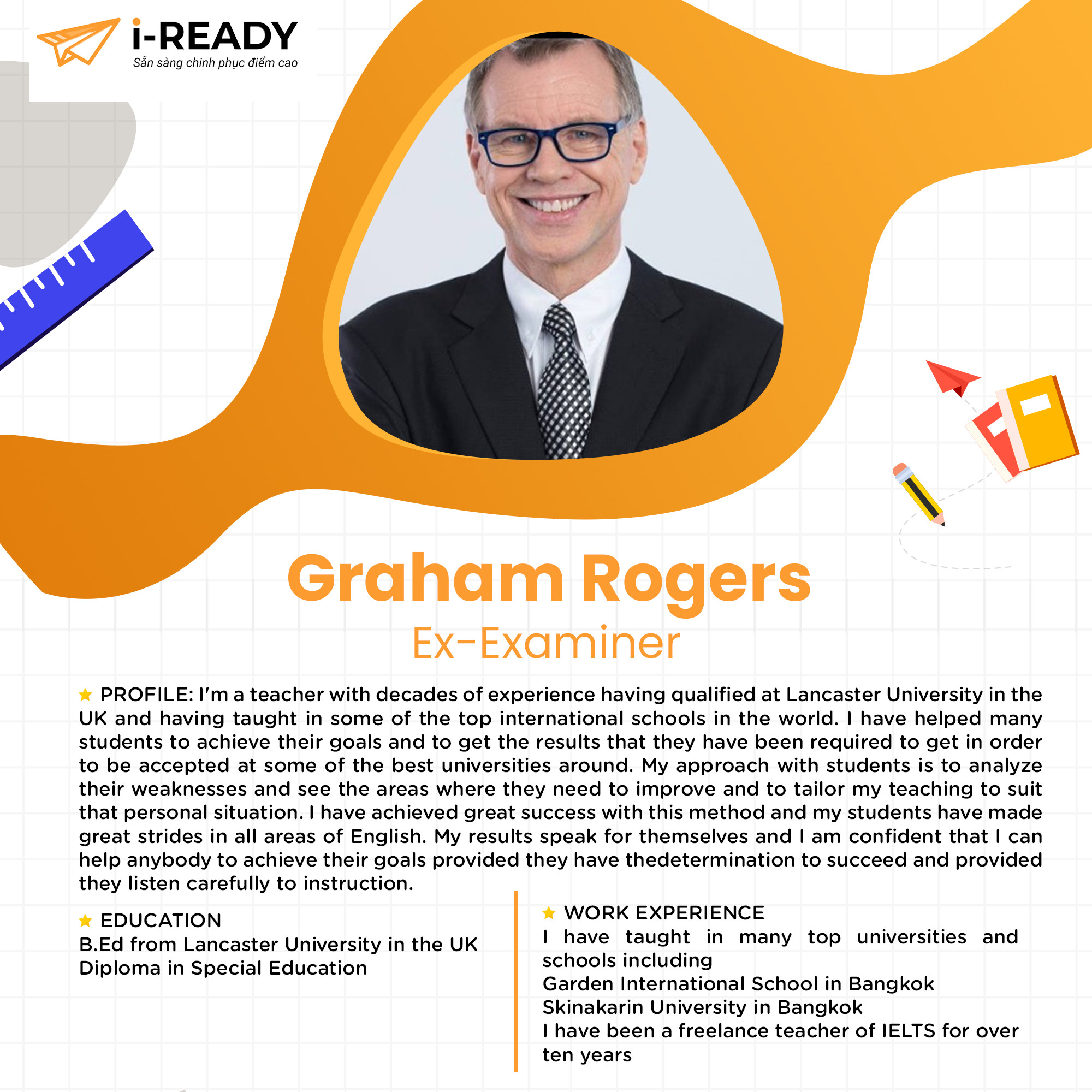 i-READY
Sẵn sàng chinh phục điểm cao

Graham Rogers
Ex-Examiner

PROFILE: I'm a teacher with decades of experience having qualified at Lancaster University in the UK and having taught in some of the top international schools in the world. I have helped many students to achieve their goals and to get the results that they have been required to get in order to be accepted at some of the best universities around. My approach with students is to analyze their weaknesses and see the areas where they need to improve and to tailor my teaching to suit that personal situation. I have achieved great success with this method and my students have made great strides in all areas of English. My results speak for themselves and I am confident that I can help anybody to achieve their goals provided they have thedetermination to succeed and provided they listen carefully to instruction.

EDUCATION
B.Ed from Lancaster University in the UK
Diploma in Special Education

WORK EXPERIENCE
I have taught in many top universities and schools including
Garden International School in Bangkok
Skinakarin University in Bangkok
I have been a freelance teacher of IELTS for over ten years